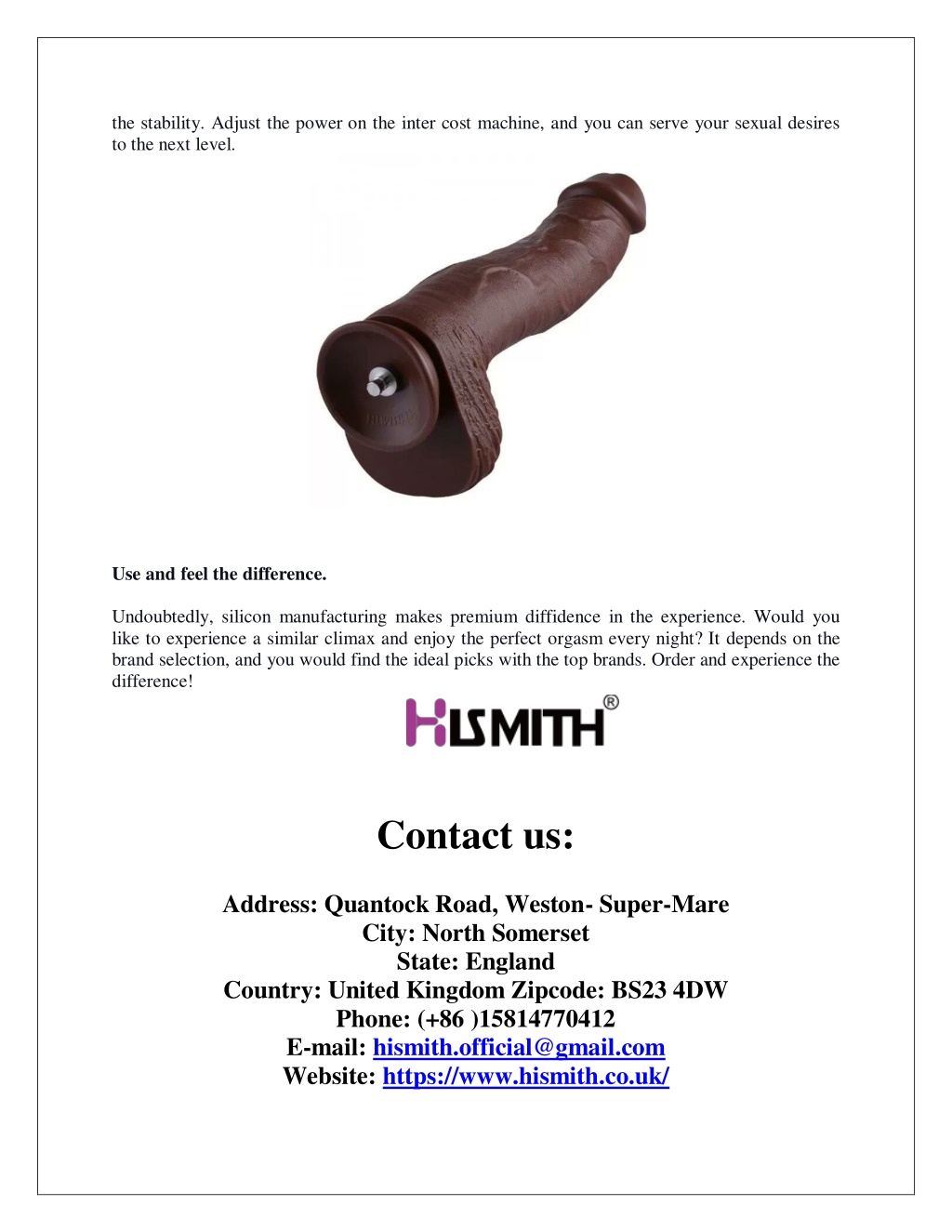 the stability. Adjust the power on the inter cost machine, and you can serve your sexual desires to the next level.

Use and feel the difference.

Undoubtedly, silicon manufacturing makes premium diffidence in the experience. Would you like to experience a similar climax and enjoy the perfect orgasm every night? It depends on the brand selection, and you would find the ideal picks with the top brands. Order and experience the difference!

HISMITH®

Contact us:

Address: Quantock Road, Weston- Super-Mare
City: North Somerset
State: England
Country: United Kingdom Zipcode: BS23 4DW
Phone: (+86 )15814770412
E-mail: hismith.official@gmail.com
Website: https://www.hismith.co.uk/